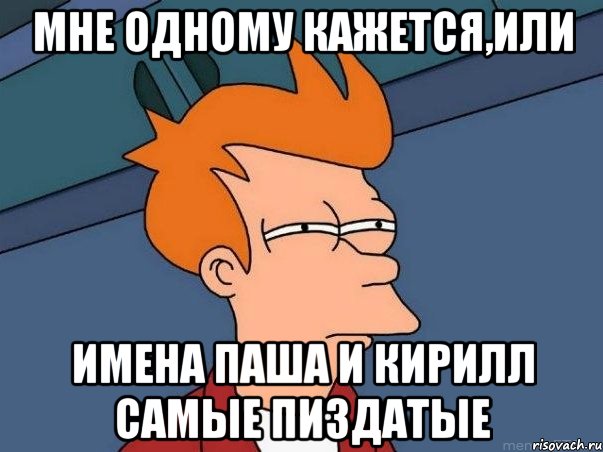 МНЕ ОДНОМУ КАЖЕТСЯ,ИЛИ

ИМЕНА ПАША И КИРИЛЛ САМЫЕ ПИЗДАТЫЕ

risovach.ru